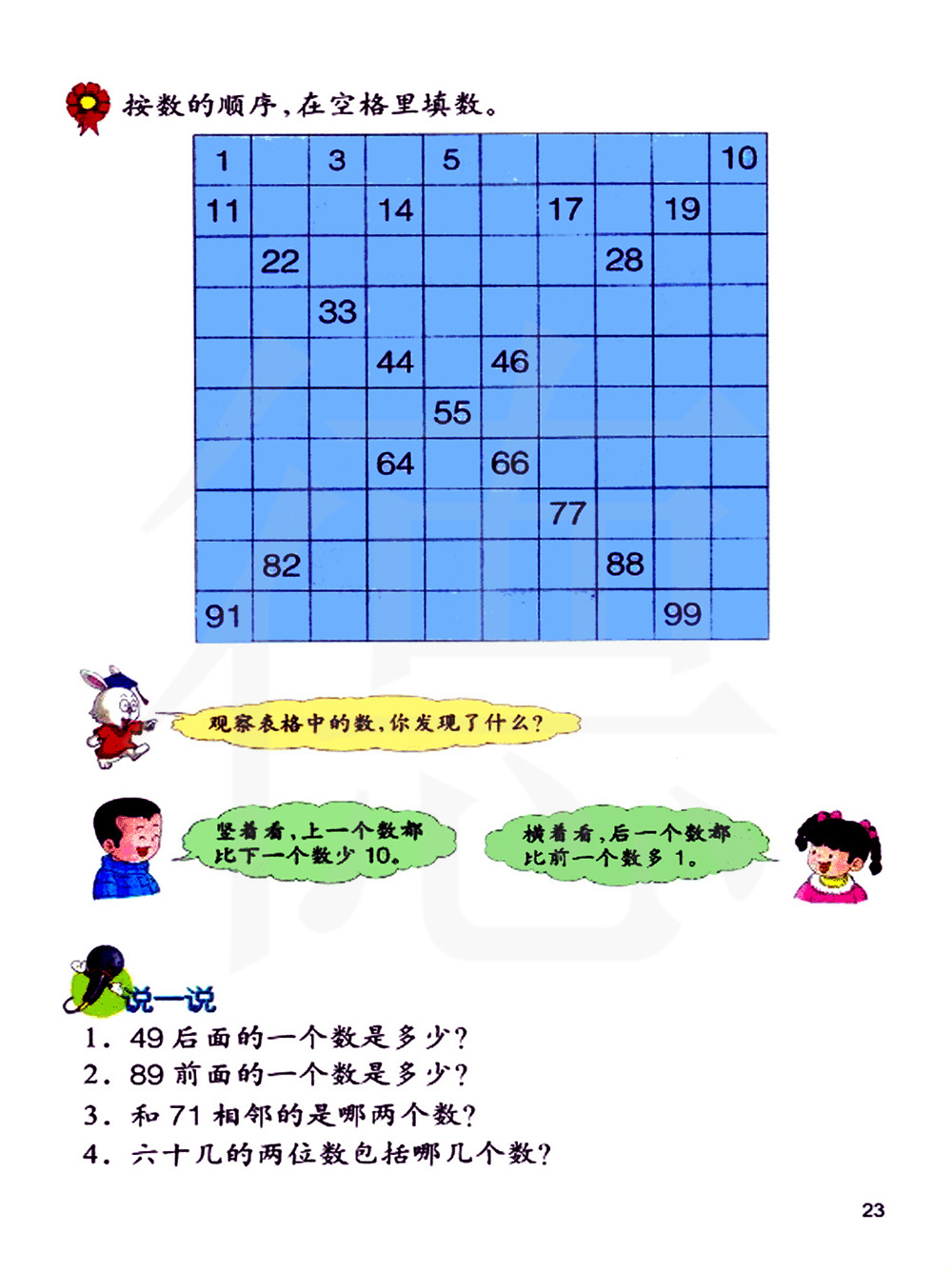 按数的顺序，在空格里填数。

| 1 | | 3 | | 5 | | | | | 10 |
|---|---|---|---|---|---|---|---|---|---|
| 11 | | | 14 | | | 17 | | 19 | |
| | 22 | | | | | | 28 | | |
| | | 33 | | | | | | | |
| | | | 44 | | 46 | | | | |
| | | | | 55 | | | | | |
| | | | 64 | | 66 | | | | |
| | | | | | | 77 | | | |
| | 82 | | | | | | 88 | | |
| 91 | | | | | | | | 99 | |

观察表格中的数，你发现了什么？

竖着看，上一个数都比下一个数少 10。

横着看，后一个数都比前一个数多 1。

说一说

1. 49 后面的一个数是多少？
2. 89 前面的一个数是多少？
3. 和 71 相邻的是哪两个数？
4. 六十几的两位数包括哪几个数？

23